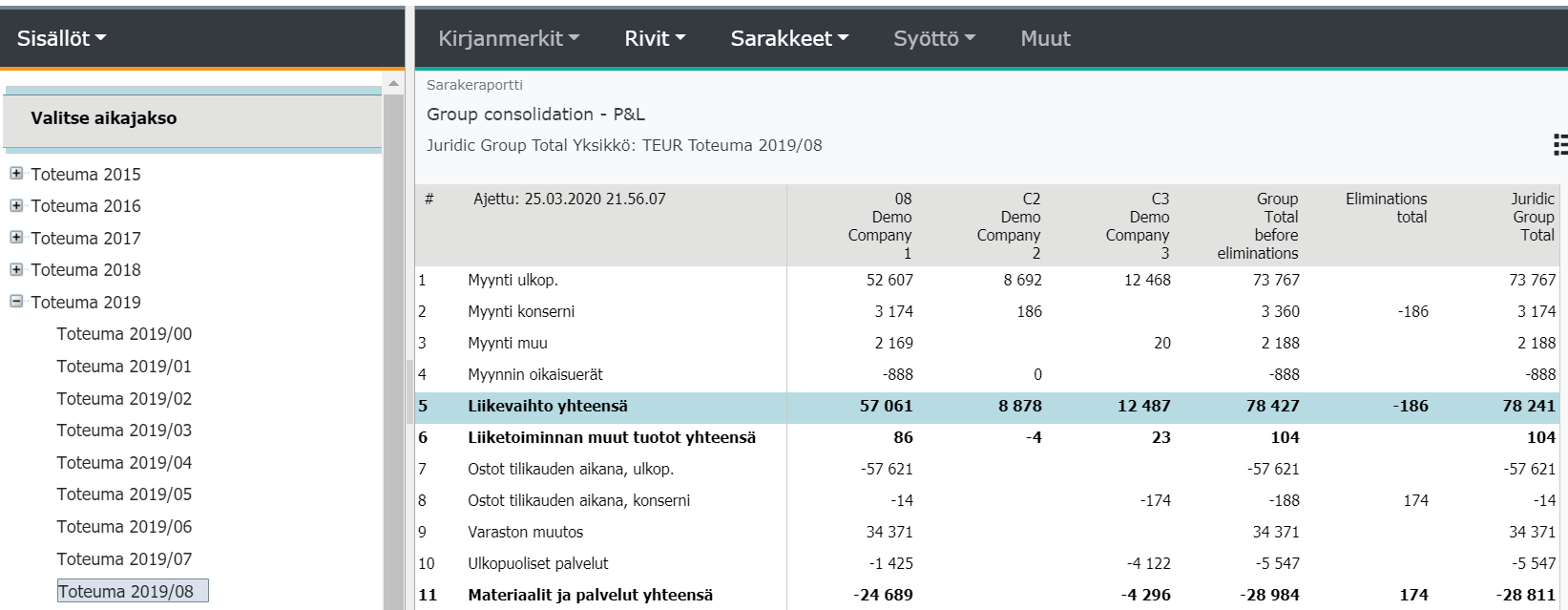 Sisällöt

Valitse aikajakso

Toteuma 2015
Toteuma 2016
Toteuma 2017
Toteuma 2018
Toteuma 2019
Toteuma 2019/00
Toteuma 2019/01
Toteuma 2019/02
Toteuma 2019/03
Toteuma 2019/04
Toteuma 2019/05
Toteuma 2019/06
Toteuma 2019/07
Toteuma 2019/08

Kirjanmerkit Rivit Sarakkeet Syöttö Muut

Sarakeraportti

Group consolidation - P&L

Juridic Group Total Yksikkö: TEUR Toteuma 2019/08

| # | Ajettu: 25.03.2020 21.56.07 | 08 Demo Company 1 | C2 Demo Company 2 | C3 Demo Company 3 | Group Total before eliminations | Eliminations total | Juridic Group Total |
|---|---|---|---|---|---|---|---|
| 1 | Myynti ulkop. | 52 607 | 8 692 | 12 468 | 73 767 | | 73 767 |
| 2 | Myynti konserni | 3 174 | 186 | | 3 360 | -186 | 3 174 |
| 3 | Myynti muu | 2 169 | | 20 | 2 188 | | 2 188 |
| 4 | Myynnin oikaisuerät | -888 | 0 | | -888 | | -888 |
| 5 | Liikevaihto yhteensä | 57 061 | 8 878 | 12 487 | 78 427 | -186 | 78 241 |
| 6 | Liiketoiminnan muut tuotot yhteensä | 86 | -4 | 23 | 104 | | 104 |
| 7 | Ostot tilikauden aikana, ulkop. | -57 621 | | | -57 621 | | -57 621 |
| 8 | Ostot tilikauden aikana, konserni | -14 | | -174 | -188 | 174 | -14 |
| 9 | Varaston muutos | 34 371 | | | 34 371 | | 34 371 |
| 10 | Ulkopuoliset palvelut | -1 425 | | -4 122 | -5 547 | | -5 547 |
| 11 | Materiaalit ja palvelut yhteensä | -24 689 | | -4 296 | -28 984 | 174 | -28 811 |